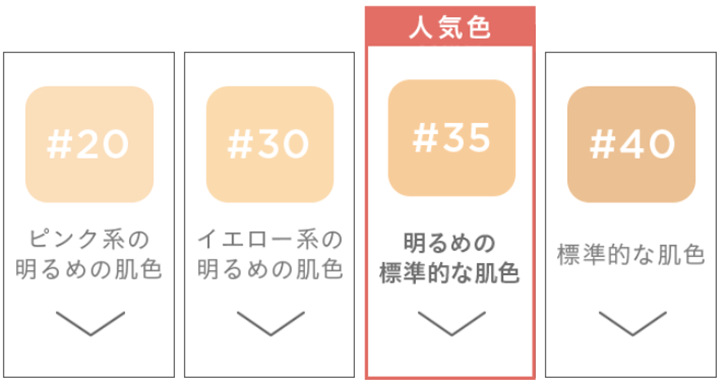 #20

ピンク系の明るめの肌色

#30

イエロー系の明るめの肌色

人気色

#35

明るめの標準的な肌色

#40

標準的な肌色